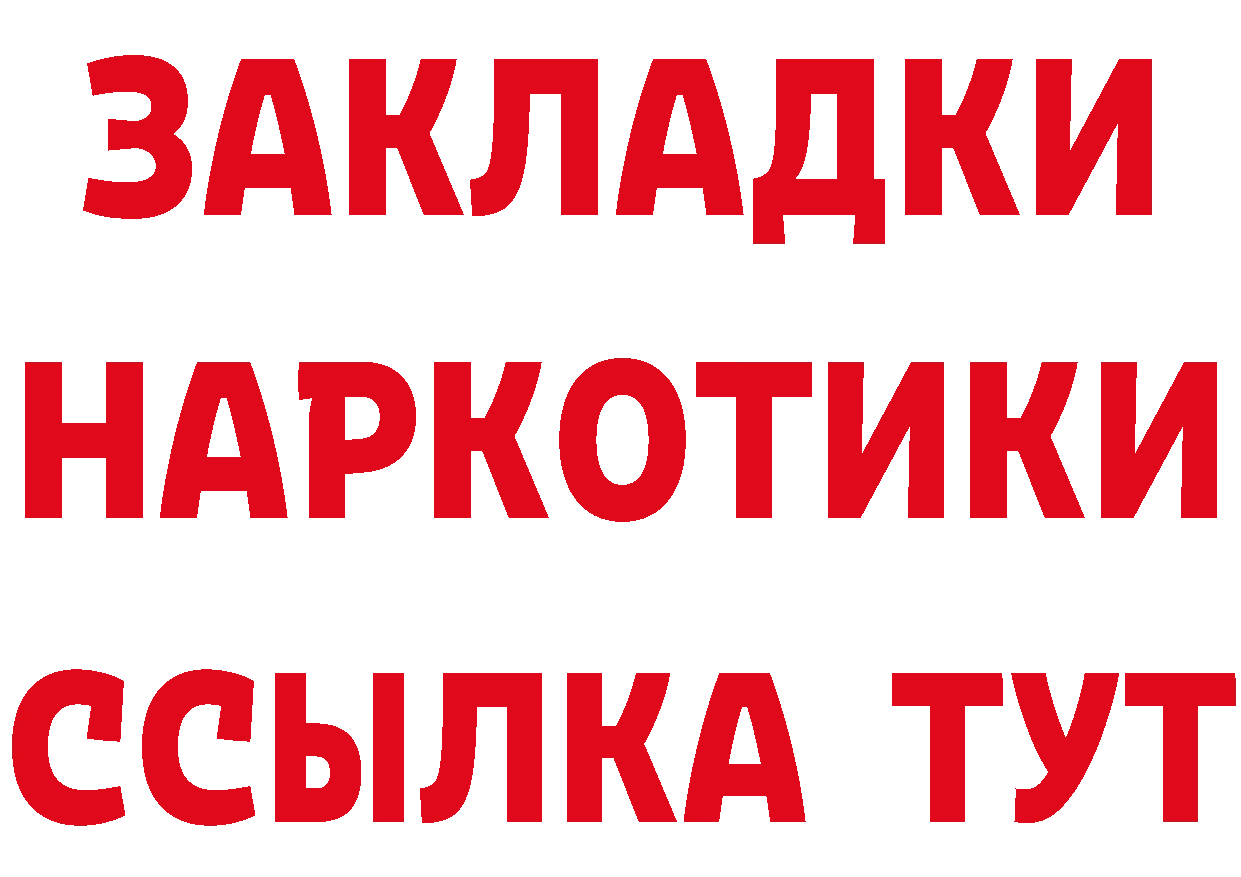 ЗАКЛАДКИ НАРКОТИКИ ССЫЛКА ТУТ